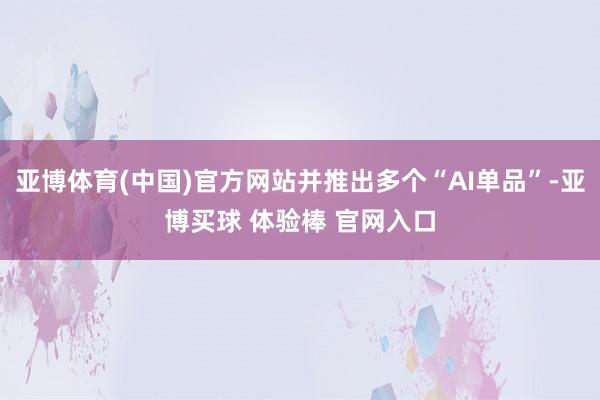 亚博体育(中国)官方网站并推出多个“AI单品”-亚博买球 体验棒 官网入口